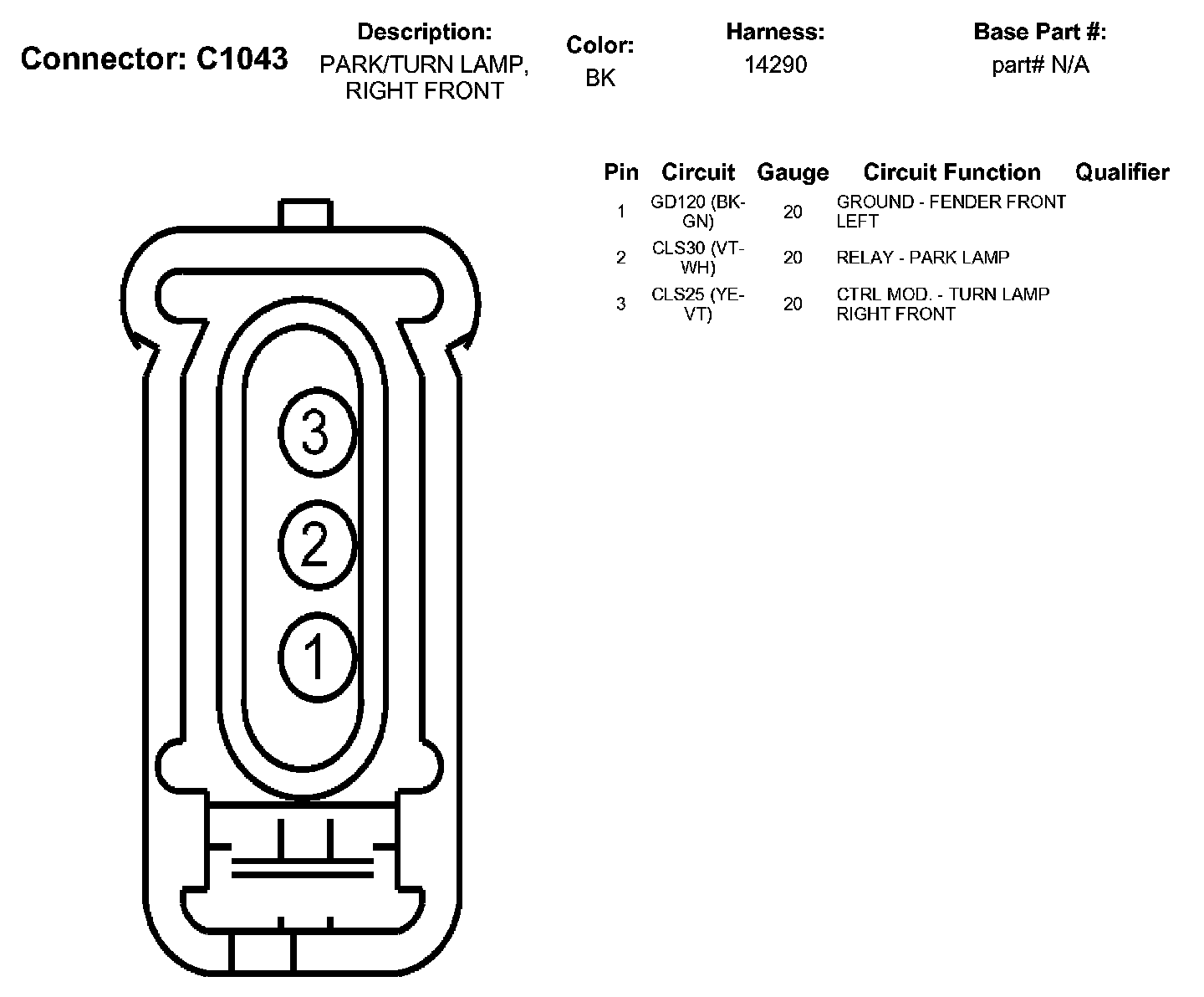 Connector: C1043

Description:
PARK/TURN LAMP, RIGHT FRONT

Color:
BK

Harness:
14290

Base Part #:
part# N/A

| Pin | Circuit | Gauge | Circuit Function | Qualifier |
|---|---|---|---|---|
| 1 | GD120 (BK-GN) | 20 | GROUND - FENDER FRONT LEFT | |
| 2 | CLS30 (VT-WH) | 20 | RELAY - PARK LAMP | |
| 3 | CLS25 (YE-VT) | 20 | CTRL MOD. - TURN LAMP RIGHT FRONT | |

3
2
1